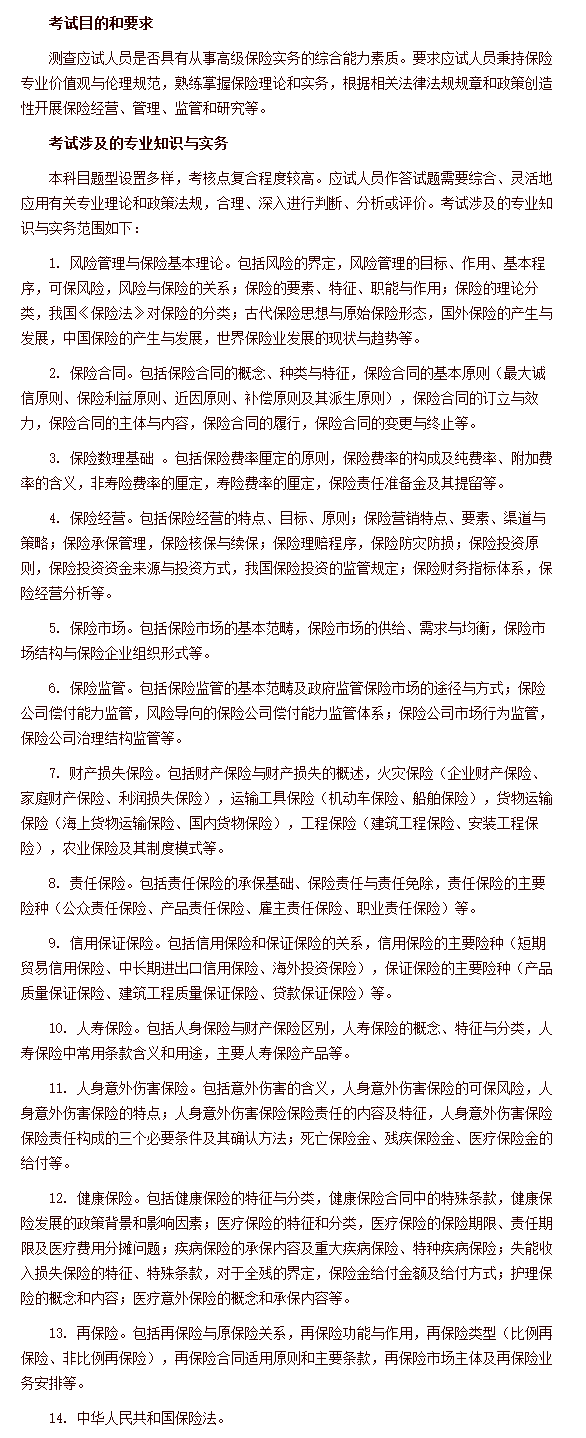 考试目的和要求

测查应试人员是否具有从事高级保险实务的综合能力素质。要求应试人员秉持保险专业价值观与伦理规范，熟练掌握保险理论和实务，根据相关法律法规规章和政策创造性开展保险经营、管理、监管和研究等。

考试涉及的专业知识与实务

本科目题型设置多样，考核点复合程度较高。应试人员作答试题需要综合、灵活地应用有关专业理论和政策法规，合理、深入进行判断、分析或评价。考试涉及的专业知识与实务范围如下：

1. 风险管理与保险基本理论。包括风险的界定，风险管理的目标、作用、基本程序，可保风险，风险与保险的关系；保险的要素、特征、职能与作用；保险的理论分类，我国《保险法》对保险的分类；古代保险思想与原始保险形态，国外保险的产生与发展，中国保险的产生与发展，世界保险业发展的现状与趋势等。

2. 保险合同。包括保险合同的概念、种类与特征，保险合同的基本原则（最大诚信原则、保险利益原则、近因原则、补偿原则及其派生原则），保险合同的订立与效力，保险合同的主体与内容，保险合同的履行，保险合同的变更与终止等。

3. 保险数理基础 。包括保险费率厘定的原则，保险费率的构成及纯费率、附加费率的含义，非寿险费率的厘定，寿险费率的厘定，保险责任准备金及其提留等。

4. 保险经营。包括保险经营的特点、目标、原则；保险营销特点、要素、渠道与策略；保险承保管理，保险核保与续保；保险理赔程序，保险防灾防损；保险投资原则，保险投资资金来源与投资方式，我国保险投资的监管规定；保险财务指标体系，保险经营分析等。

5. 保险市场。包括保险市场的基本范畴，保险市场的供给、需求与均衡，保险市场结构与保险企业组织形式等。

6. 保险监管。包括保险监管的基本范畴及政府监管保险市场的途径与方式；保险公司偿付能力监管，风险导向的保险公司偿付能力监管体系；保险公司市场行为监管，保险公司治理结构监管等。

7. 财产损失保险。包括财产保险与财产损失的概述，火灾保险（企业财产保险、家庭财产保险、利润损失保险），运输工具保险（机动车保险、船舶保险），货物运输保险（海上货物运输保险、国内货物保险），工程保险（建筑工程保险、安装工程保险），农业保险及其制度模式等。

8. 责任保险。包括责任保险的承保基础、保险责任与责任免除，责任保险的主要险种（公众责任保险、产品责任保险、雇主责任保险、职业责任保险）等。

9. 信用保证保险。包括信用保险和保证保险的关系，信用保险的主要险种（短期贸易信用保险、中长期进出口信用保险、海外投资保险），保证保险的主要险种（产品质量保证保险、建筑工程质量保证保险、贷款保证保险）等。

10. 人寿保险。包括人身保险与财产保险区别，人寿保险的概念、特征与分类，人寿保险中常用条款含义和用途，主要人寿保险产品等。

11. 人身意外伤害保险。包括意外伤害的含义，人身意外伤害保险的可保风险，人身意外伤害保险的特点；人身意外伤害保险保险责任的内容及特征，人身意外伤害保险保险责任构成的三个必要条件及其确认方法；死亡保险金、残疾保险金、医疗保险金的给付等。

12. 健康保险。包括健康保险的特征与分类，健康保险合同中的特殊条款，健康保险发展的政策背景和影响因素；医疗保险的特征和分类，医疗保险的保险期限、责任期限及医疗费用分摊问题；疾病保险的承保内容及重大疾病保险、特种疾病保险；失能收入损失保险的特征、特殊条款，对于全残的界定，保险金给付金额及给付方式；护理保险的概念和内容；医疗意外保险的概念和承保内容等。

13. 再保险。包括再保险与原保险关系，再保险功能与作用，再保险类型（比例再保险、非比例再保险），再保险合同适用原则和主要条款，再保险市场主体及再保险业务安排等。

14. 中华人民共和国保险法。